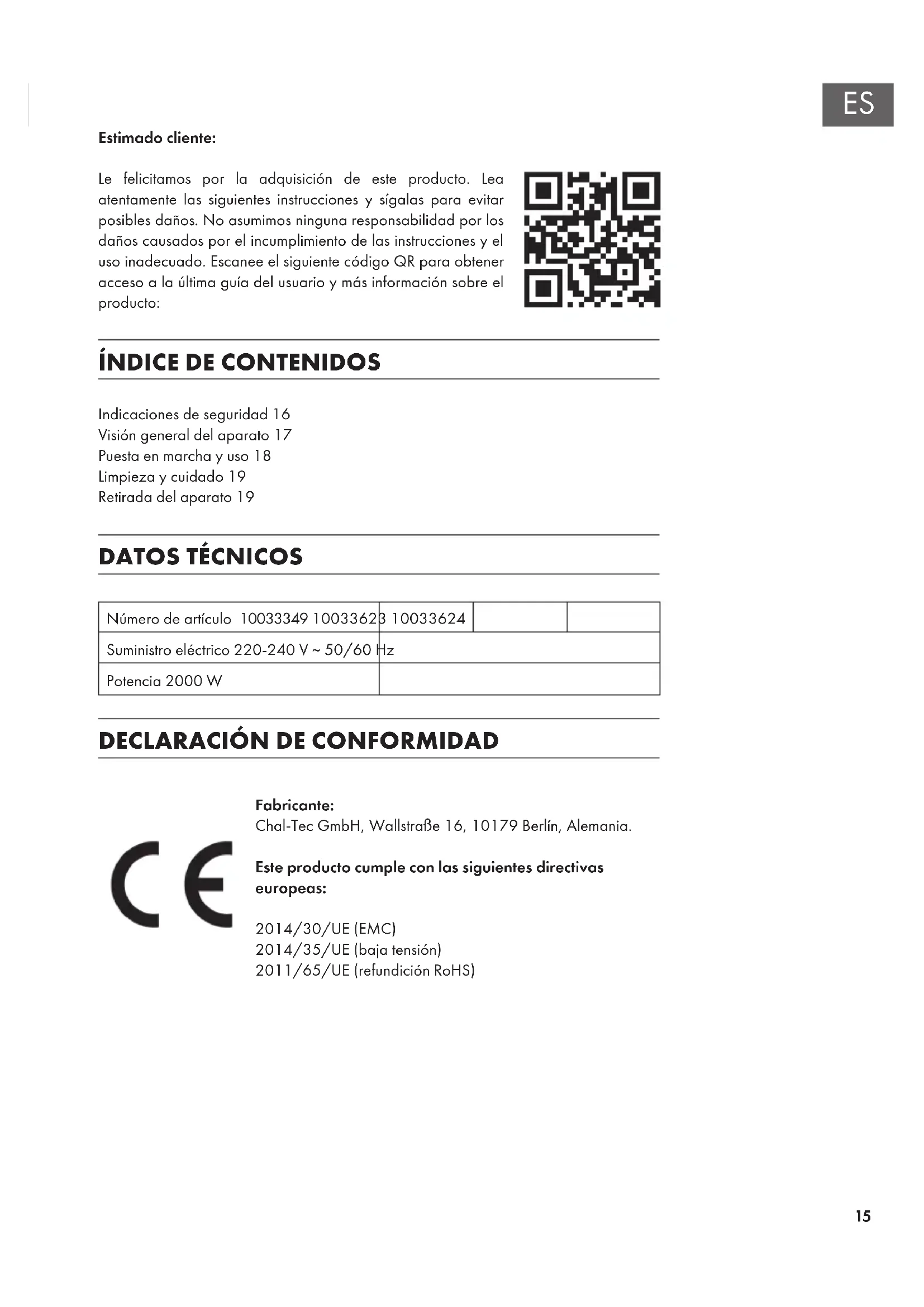 ES

Estimado cliente:

Le felicitamos por la adquisición de este producto. Lea atentamente las siguientes instrucciones y sígalas para evitar posibles daños. No asumimos ninguna responsabilidad por los daños causados por el incumplimiento de las instrucciones y el uso inadecuado. Escanee el siguiente código QR para obtener acceso a la última guía del usuario y más información sobre el producto:

ÍNDICE DE CONTENIDOS

Indicaciones de seguridad 16
Visión general del aparato 17
Puesta en marcha y uso 18
Limpieza y cuidado 19
Retirada del aparato 19

DATOS TÉCNICOS

| Número de artículo 10033349 10033623 10033624 | | |
|---|---|---|
| Suministro eléctrico 220-240 V ~ 50/60 Hz | | |
| Potencia 2000 W | | |

DECLARACIÓN DE CONFORMIDAD

CE

Fabricante:
Chal-Tec GmbH, Wallstraße 16, 10179 Berlín, Alemania.

Este producto cumple con las siguientes directivas europeas:

2014/30/UE (EMC)
2014/35/UE (baja tensión)
2011/65/UE (refundición RoHS)

15